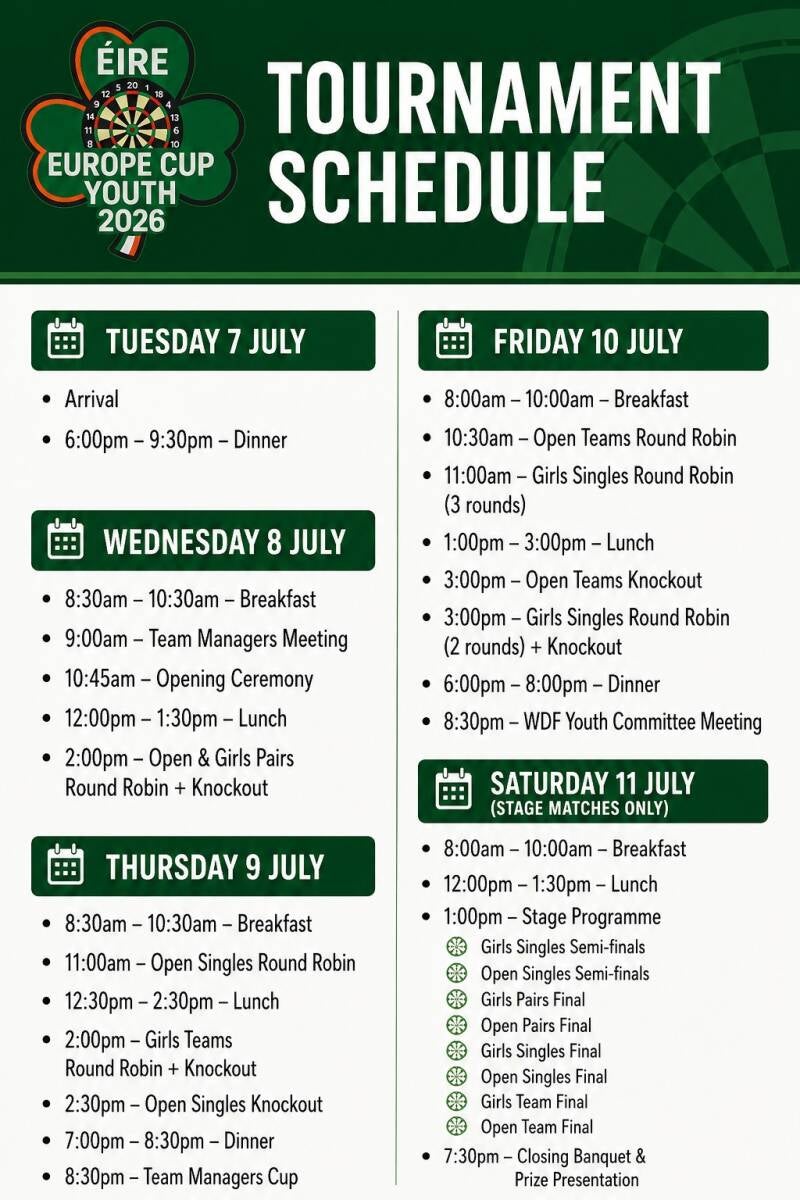 ÉIRE
EUROPE CUP YOUTH 2026

TOURNAMENT SCHEDULE

TUESDAY 7 JULY

• Arrival
• 6:00pm – 9:30pm – Dinner

WEDNESDAY 8 JULY

• 8:30am – 10:30am – Breakfast
• 9:00am – Team Managers Meeting
• 10:45am – Opening Ceremony
• 12:00pm – 1:30pm – Lunch
• 2:00pm – Open & Girls Pairs Round Robin + Knockout

THURSDAY 9 JULY

• 8:30am – 10:30am – Breakfast
• 11:00am – Open Singles Round Robin
• 12:30pm – 2:30pm – Lunch
• 2:00pm – Girls Teams Round Robin + Knockout
• 2:30pm – Open Singles Knockout
• 7:00pm – 8:30pm – Dinner
• 8:30pm – Team Managers Cup

FRIDAY 10 JULY

• 8:00am – 10:00am – Breakfast
• 10:30am – Open Teams Round Robin
• 11:00am – Girls Singles Round Robin (3 rounds)
• 1:00pm – 3:00pm – Lunch
• 3:00pm – Open Teams Knockout
• 3:00pm – Girls Singles Round Robin (2 rounds) + Knockout
• 6:00pm – 8:00pm – Dinner
• 8:30pm – WDF Youth Committee Meeting

SATURDAY 11 JULY
(STAGE MATCHES ONLY)

• 8:00am – 10:00am – Breakfast
• 12:00pm – 1:30pm – Lunch
• 1:00pm – Stage Programme
Girls Singles Semi-finals
Open Singles Semi-finals
Girls Pairs Final
Open Pairs Final
Girls Singles Final
Open Singles Final
Girls Team Final
Open Team Final
• 7:30pm – Closing Banquet & Prize Presentation